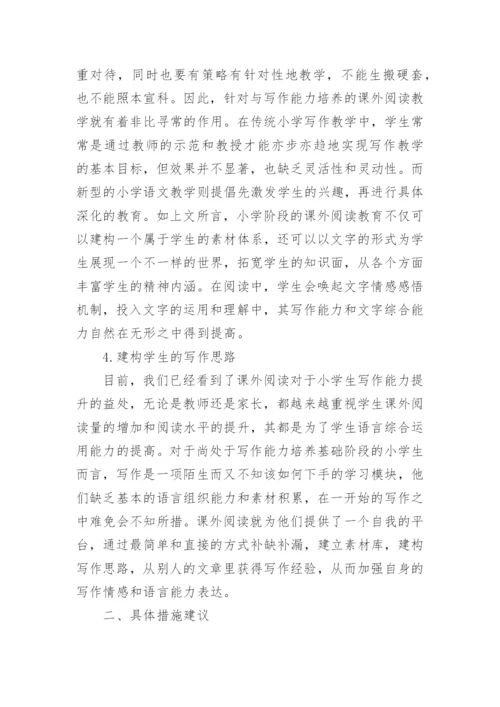 重对待，同时也要有策略有针对性地教学，不能生搬硬套，也不能照本宣科。因此，针对与写作能力培养的课外阅读教学就有着非比寻常的作用。在传统小学写作教学中，学生常常是通过教师的示范和教授才能亦步亦趋地实现写作教学的基本目标，但效果并不显著，也缺乏灵活性和灵动性。而新型的小学语文教学则提倡先激发学生的兴趣，再进行具体深化的教育。如上文所言，小学阶段的课外阅读教育不仅可以建构一个属于学生的素材体系，还可以以文字的形式为学生展现一个不一样的世界，拓宽学生的知识面，从各个方面丰富学生的精神内涵。在阅读中，学生会唤起文字情感感悟机制，投入文字的运用和理解中，其写作能力和文字综合能力自然在无形之中得到提高。

4.建构学生的写作思路

目前，我们已经看到了课外阅读对于小学生写作能力提升的益处，无论是教师还是家长，都越来越重视学生课外阅读量的增加和阅读水平的提升，其都是为了学生语言综合运用能力的提高。对于尚处于写作能力培养基础阶段的小学生而言，写作是一项陌生而又不知该如何下手的学习模块，他们缺乏基本的语言组织能力和素材积累，在一开始的写作之中难免会不知所措。课外阅读就为他们提供了一个自我的平台，通过最简单和直接的方式补缺补漏，建立素材库，建构写作思路，从别人的文章里获得写作经验，从而加强自身的写作情感和语言能力表达。

二、具体措施建议